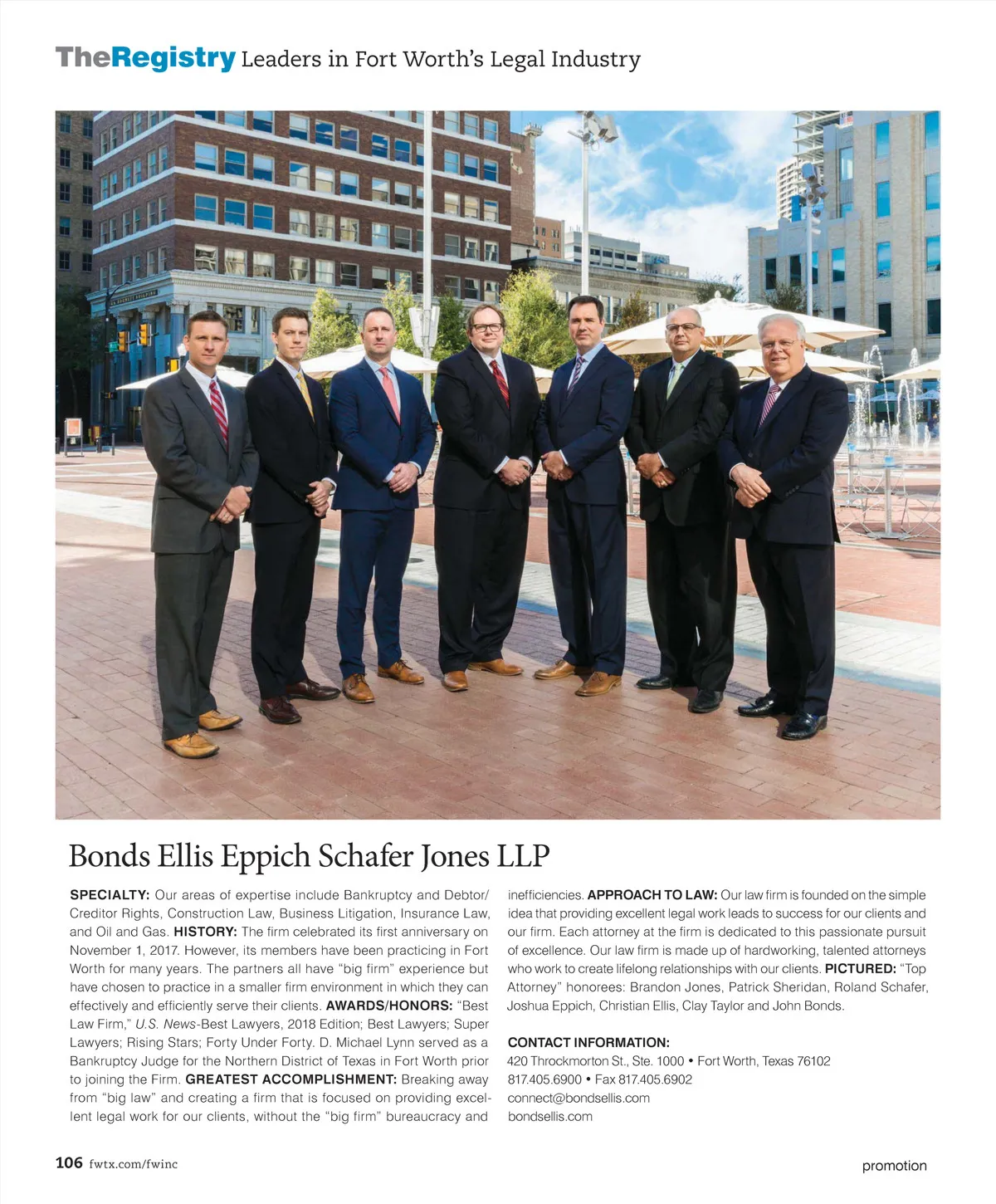 TheRegistry Leaders in Fort Worth's Legal Industry

Bonds Ellis Eppich Schafer Jones LLP

SPECIALTY: Our areas of expertise include Bankruptcy and Debtor/Creditor Rights, Construction Law, Business Litigation, Insurance Law, and Oil and Gas. HISTORY: The firm celebrated its first anniversary on November 1, 2017. However, its members have been practicing in Fort Worth for many years. The partners all have "big firm" experience but have chosen to practice in a smaller firm environment in which they can effectively and efficiently serve their clients. AWARDS/HONORS: "Best Law Firm," U.S. News-Best Lawyers, 2018 Edition; Best Lawyers; Super Lawyers; Rising Stars; Forty Under Forty. D. Michael Lynn served as a Bankruptcy Judge for the Northern District of Texas in Fort Worth prior to joining the Firm. GREATEST ACCOMPLISHMENT: Breaking away from "big law" and creating a firm that is focused on providing excellent legal work for our clients, without the "big firm" bureaucracy and inefficiencies. APPROACH TO LAW: Our law firm is founded on the simple idea that providing excellent legal work leads to success for our clients and our firm. Each attorney at the firm is dedicated to this passionate pursuit of excellence. Our law firm is made up of hardworking, talented attorneys who work to create lifelong relationships with our clients. PICTURED: "Top Attorney" honorees: Brandon Jones, Patrick Sheridan, Roland Schafer, Joshua Eppich, Christian Ellis, Clay Taylor and John Bonds.

CONTACT INFORMATION:
420 Throckmorton St., Ste. 1000 • Fort Worth, Texas 76102
817.405.6900 • Fax 817.405.6902
connect@bondsellis.com
bondsellis.com

106 fwtx.com/fwinc

promotion